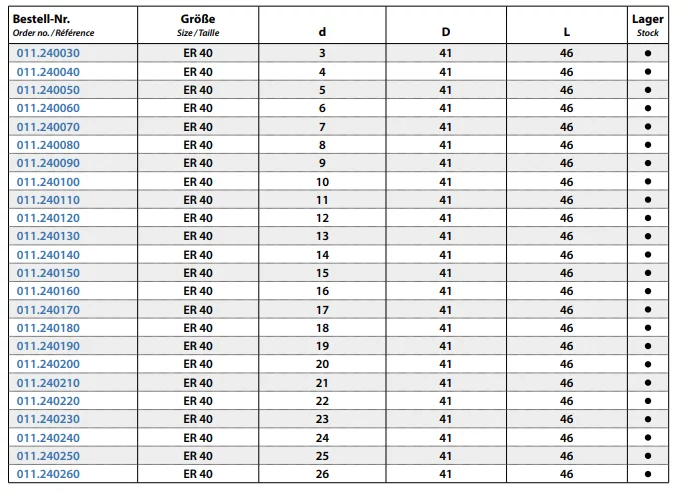 | Bestell-Nr. Order no. / Référence | Größe Size / Taille | d | D | L | Lager Stock |
|---|---|---|---|---|---|
| 011.240030 | ER 40 | 3 | 41 | 46 | ● |
| 011.240040 | ER 40 | 4 | 41 | 46 | ● |
| 011.240050 | ER 40 | 5 | 41 | 46 | ● |
| 011.240060 | ER 40 | 6 | 41 | 46 | ● |
| 011.240070 | ER 40 | 7 | 41 | 46 | ● |
| 011.240080 | ER 40 | 8 | 41 | 46 | ● |
| 011.240090 | ER 40 | 9 | 41 | 46 | ● |
| 011.240100 | ER 40 | 10 | 41 | 46 | ● |
| 011.240110 | ER 40 | 11 | 41 | 46 | ● |
| 011.240120 | ER 40 | 12 | 41 | 46 | ● |
| 011.240130 | ER 40 | 13 | 41 | 46 | ● |
| 011.240140 | ER 40 | 14 | 41 | 46 | ● |
| 011.240150 | ER 40 | 15 | 41 | 46 | ● |
| 011.240160 | ER 40 | 16 | 41 | 46 | ● |
| 011.240170 | ER 40 | 17 | 41 | 46 | ● |
| 011.240180 | ER 40 | 18 | 41 | 46 | ● |
| 011.240190 | ER 40 | 19 | 41 | 46 | ● |
| 011.240200 | ER 40 | 20 | 41 | 46 | ● |
| 011.240210 | ER 40 | 21 | 41 | 46 | ● |
| 011.240220 | ER 40 | 22 | 41 | 46 | ● |
| 011.240230 | ER 40 | 23 | 41 | 46 | ● |
| 011.240240 | ER 40 | 24 | 41 | 46 | ● |
| 011.240250 | ER 40 | 25 | 41 | 46 | ● |
| 011.240260 | ER 40 | 26 | 41 | 46 | ● |